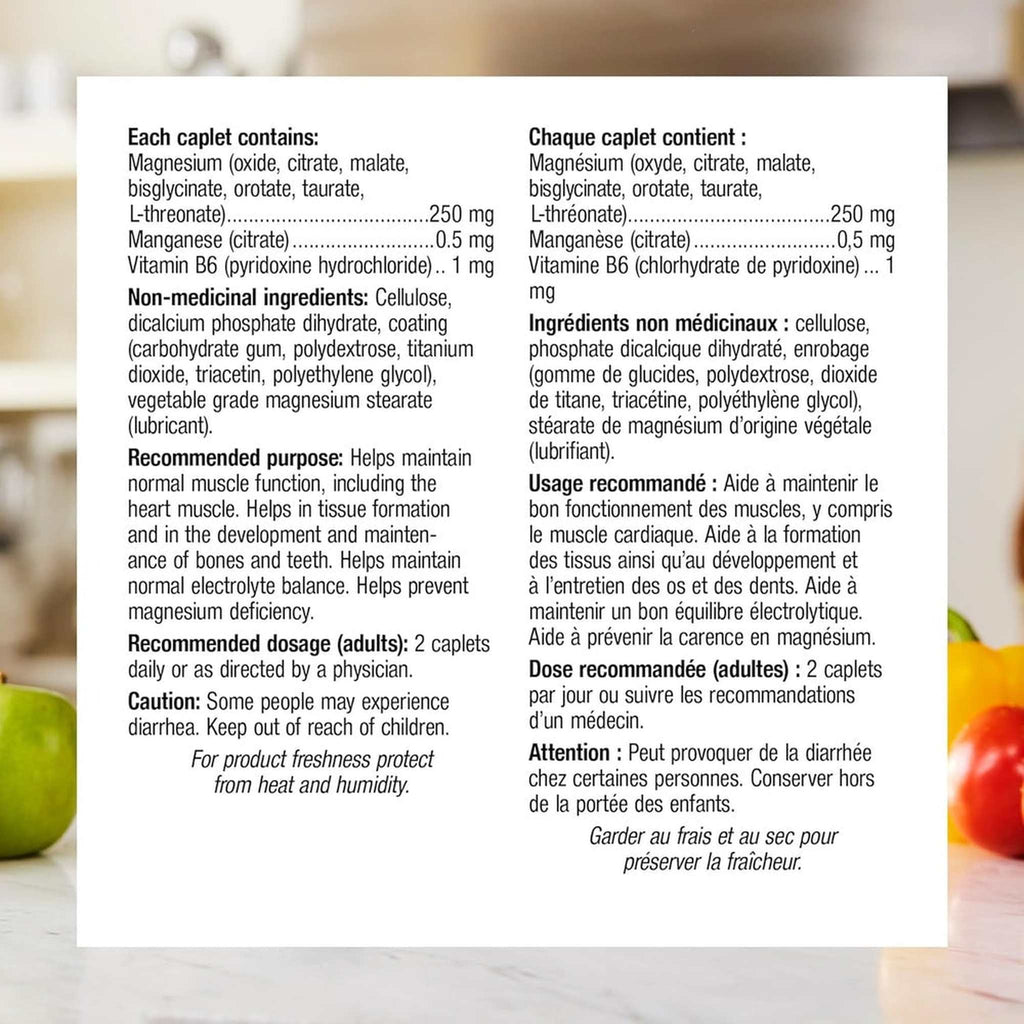 Each caplet contains:
Magnesium (oxide, citrate, malate, bisglycinate, orotate, taurate, L-threonate) 250 mg
Manganese (citrate) 0.5 mg
Vitamin B6 (pyridoxine hydrochloride) 1 mg

Non-medicinal ingredients: Cellulose, dicalcium phosphate dihydrate, coating (carbohydrate gum, polydextrose, titanium dioxide, triacetin, polyethylene glycol), vegetable grade magnesium stearate (lubricant).

Recommended purpose: Helps maintain normal muscle function, including the heart muscle. Helps in tissue formation and in the development and maintenance of bones and teeth. Helps maintain normal electrolyte balance. Helps prevent magnesium deficiency.

Recommended dosage (adults): 2 caplets daily or as directed by a physician.

Caution: Some people may experience diarrhea. Keep out of reach of children.

For product freshness protect from heat and humidity.

Chaque caplet contient :
Magnésium (oxyde, citrate, malate, bisglycinate, orotate, taurate, L-thréonate) 250 mg
Manganèse (citrate) 0,5 mg
Vitamine B6 (chlorhydrate de pyridoxine) 1 mg

Ingrédients non médicinaux : cellulose, phosphate dicalcique dihydraté, enrobage (gomme de glucides, polydextrose, dioxide de titane, triacétine, polyéthylène glycol), stéarate de magnésium d'origine végétale (lubrifiant).

Usage recommandé : Aide à maintenir le bon fonctionnement des muscles, y compris le muscle cardiaque. Aide à la formation des tissus ainsi qu'au développement et à l'entretien des os et des dents. Aide à maintenir un bon équilibre électrolytique. Aide à prévenir la carence en magnésium.

Dose recommandée (adultes) : 2 caplets par jour ou suivre les recommandations d'un médecin.

Attention : Peut provoquer de la diarrhée chez certaines personnes. Conserver hors de la portée des enfants.

Garder au frais et au sec pour préserver la fraîcheur.